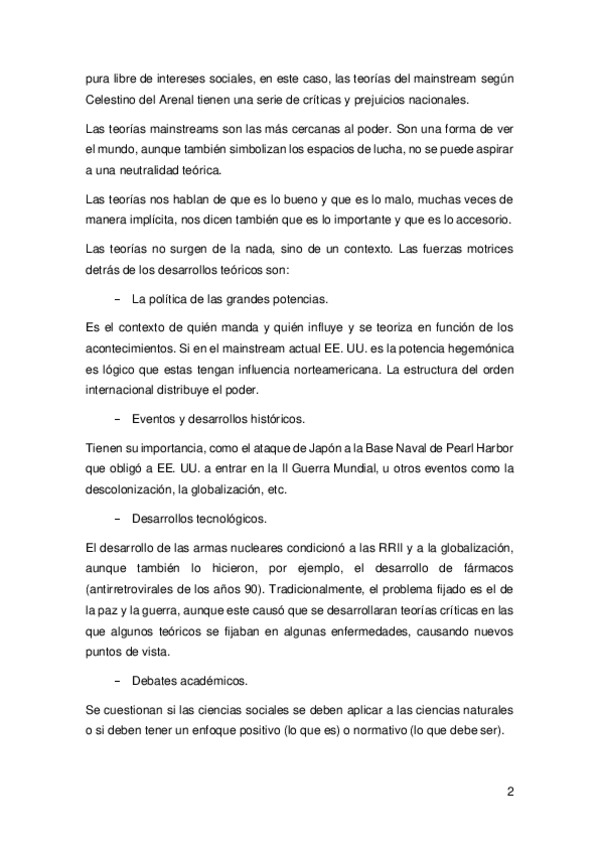 pura libre de intereses sociales, en este caso, las teorías del mainstream según Celestino del Arenal tienen una serie de críticas y prejuicios nacionales.

Las teorías mainstreams son las más cercanas al poder. Son una forma de ver el mundo, aunque también simbolizan los espacios de lucha, no se puede aspirar a una neutralidad teórica.

Las teorías nos hablan de que es lo bueno y que es lo malo, muchas veces de manera implícita, nos dicen también que es lo importante y que es lo accesorio.

Las teorías no surgen de la nada, sino de un contexto. Las fuerzas motrices detrás de los desarrollos teóricos son:

– La política de las grandes potencias.

Es el contexto de quién manda y quién influye y se teoriza en función de los acontecimientos. Si en el mainstream actual EE. UU. es la potencia hegemónica es lógico que estas tengan influencia norteamericana. La estructura del orden internacional distribuye el poder.

– Eventos y desarrollos históricos.

Tienen su importancia, como el ataque de Japón a la Base Naval de Pearl Harbor que obligó a EE. UU. a entrar en la II Guerra Mundial, u otros eventos como la descolonización, la globalización, etc.

– Desarrollos tecnológicos.

El desarrollo de las armas nucleares condicionó a las RRII y a la globalización, aunque también lo hicieron, por ejemplo, el desarrollo de fármacos (antirretrovirales de los años 90). Tradicionalmente, el problema fijado es el de la paz y la guerra, aunque este causó que se desarrollaran teorías críticas en las que algunos teóricos se fijaban en algunas enfermedades, causando nuevos puntos de vista.

– Debates académicos.

Se cuestionan si las ciencias sociales se deben aplicar a las ciencias naturales o si deben tener un enfoque positivo (lo que es) o normativo (lo que debe ser).

2